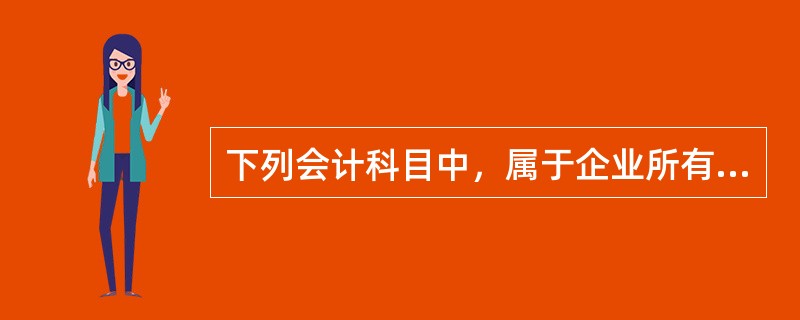 下列会计科目中，属于企业所有...